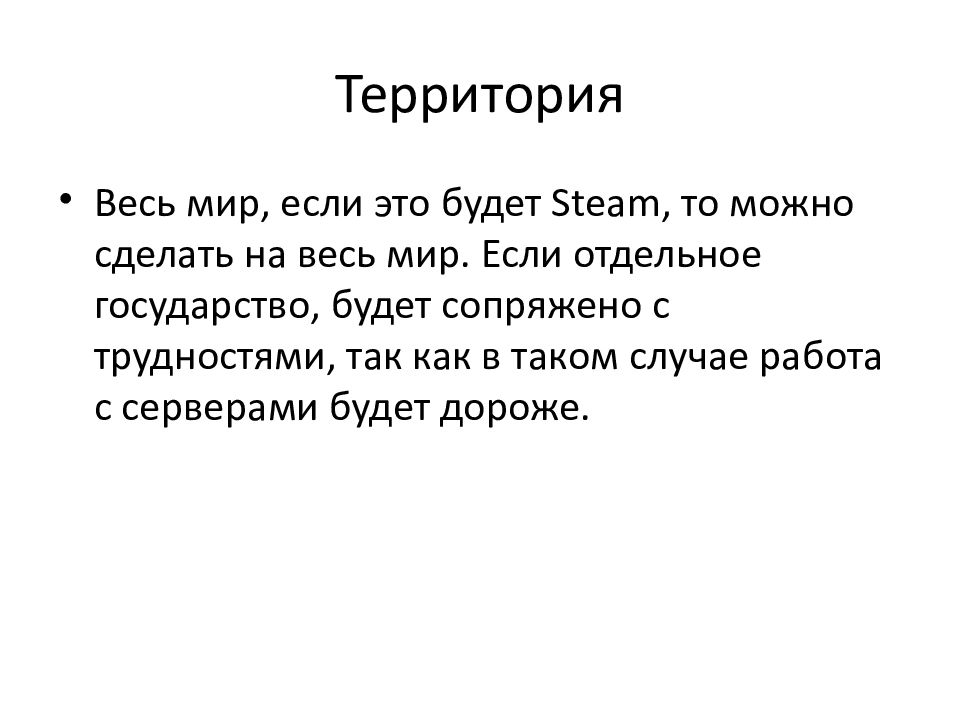 Территория

• Весь мир, если это будет Steam, то можно сделать на весь мир. Если отдельное государство, будет сопряжено с трудностями, так как в таком случае работа с серверами будет дороже.